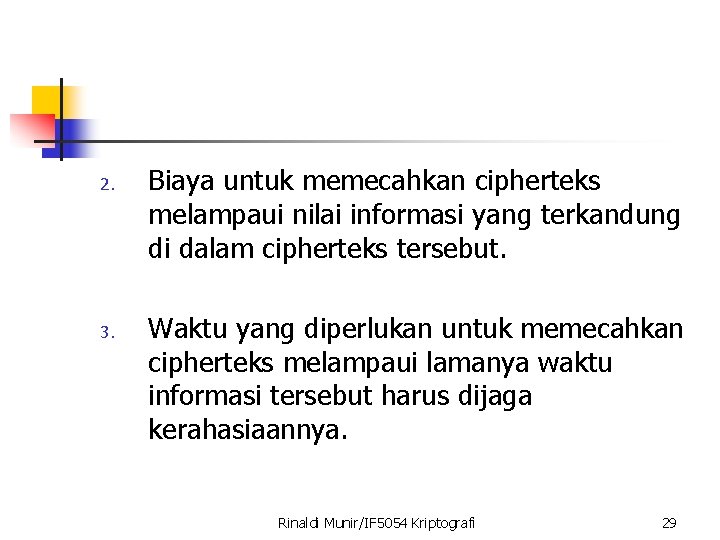 2. Biaya untuk memecahkan cipherteks melampaui nilai informasi yang terkandung di dalam cipherteks tersebut.

3. Waktu yang diperlukan untuk memecahkan cipherteks melampaui lamanya waktu informasi tersebut harus dijaga kerahasiaannya.

Rinaldi Munir/IF5054 Kriptografi

29